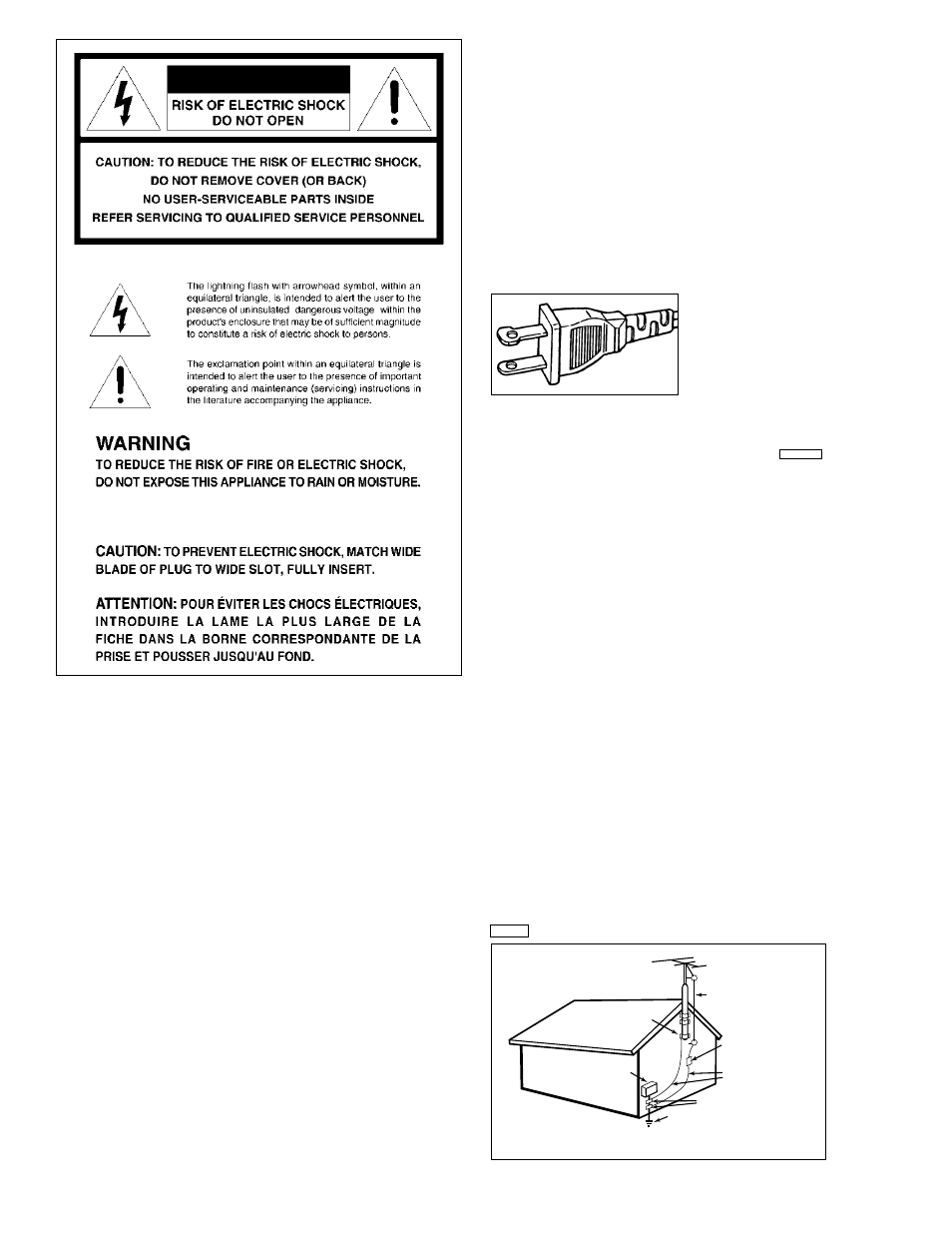 RISK OF ELECTRIC SHOCK
DO NOT OPEN

CAUTION: TO REDUCE THE RISK OF ELECTRIC SHOCK,
DO NOT REMOVE COVER (OR BACK)
NO USER-SERVICEABLE PARTS INSIDE
REFER SERVICING TO QUALIFIED SERVICE PERSONNEL

The lightning flash with arrowhead symbol, within an equilateral triangle, is intended to alert the user to the presence of uninsulated dangerous voltage within the product's enclosure that may be of sufficient magnitude to constitute a risk of electric shock to persons.

The exclamation point within an equilateral triangle is intended to alert the user to the presence of important operating and maintenance (servicing) instructions in the literature accompanying the appliance.

WARNING
TO REDUCE THE RISK OF FIRE OR ELECTRIC SHOCK, DO NOT EXPOSE THIS APPLIANCE TO RAIN OR MOISTURE.

CAUTION: TO PREVENT ELECTRIC SHOCK, MATCH WIDE BLADE OF PLUG TO WIDE SLOT, FULLY INSERT.

ATTENTION: POUR ÉVITER LES CHOCS ÉLECTRIQUES, INTRODUIRE LA LAME LA PLUS LARGE DE LA FICHE DANS LA BORNE CORRESPONDANTE DE LA PRISE ET POUSSER JUSQU'AU FOND.